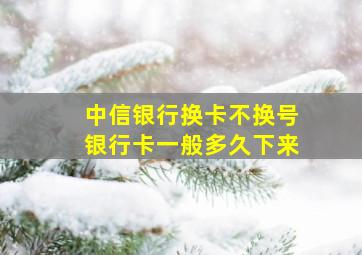 中信银行换卡不换号
银行卡一般多久下来